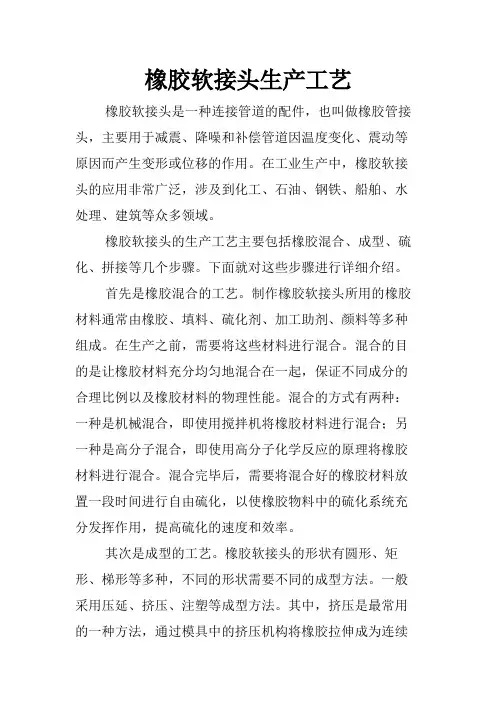 橡胶软接头生产工艺

橡胶软接头是一种连接管道的配件，也叫做橡胶管接头，主要用于减震、降噪和补偿管道因温度变化、震动等原因而产生变形或位移的作用。在工业生产中，橡胶软接头的应用非常广泛，涉及到化工、石油、钢铁、船舶、水处理、建筑等众多领域。

橡胶软接头的生产工艺主要包括橡胶混合、成型、硫化、拼接等几个步骤。下面就对这些步骤进行详细介绍。

首先是橡胶混合的工艺。制作橡胶软接头所用的橡胶材料通常由橡胶、填料、硫化剂、加工助剂、颜料等多种组成。在生产之前，需要将这些材料进行混合。混合的目的是让橡胶材料充分均匀地混合在一起，保证不同成分的合理比例以及橡胶材料的物理性能。混合的方式有两种：一种是机械混合，即使用搅拌机将橡胶材料进行混合；另一种是高分子混合，即使用高分子化学反应的原理将橡胶材料进行混合。混合完毕后，需要将混合好的橡胶材料放置一段时间进行自由硫化，以使橡胶物料中的硫化系统充分发挥作用，提高硫化的速度和效率。

其次是成型的工艺。橡胶软接头的形状有圆形、矩形、梯形等多种，不同的形状需要不同的成型方法。一般采用压延、挤压、注塑等成型方法。其中，挤压是最常用的一种方法，通过模具中的挤压机构将橡胶拉伸成为连续